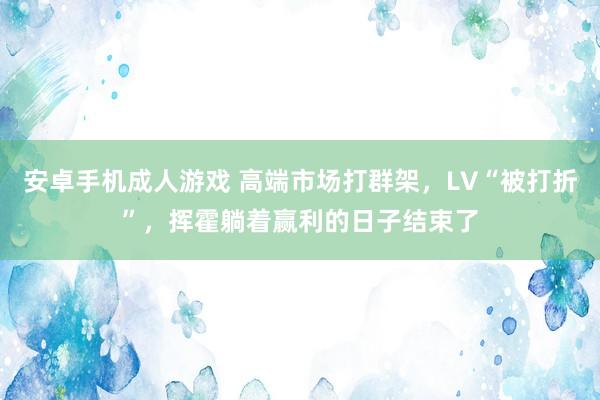 安卓手机成人游戏 高端市场打群架，LV“被打折”，挥霍躺着赢利的日子结束了